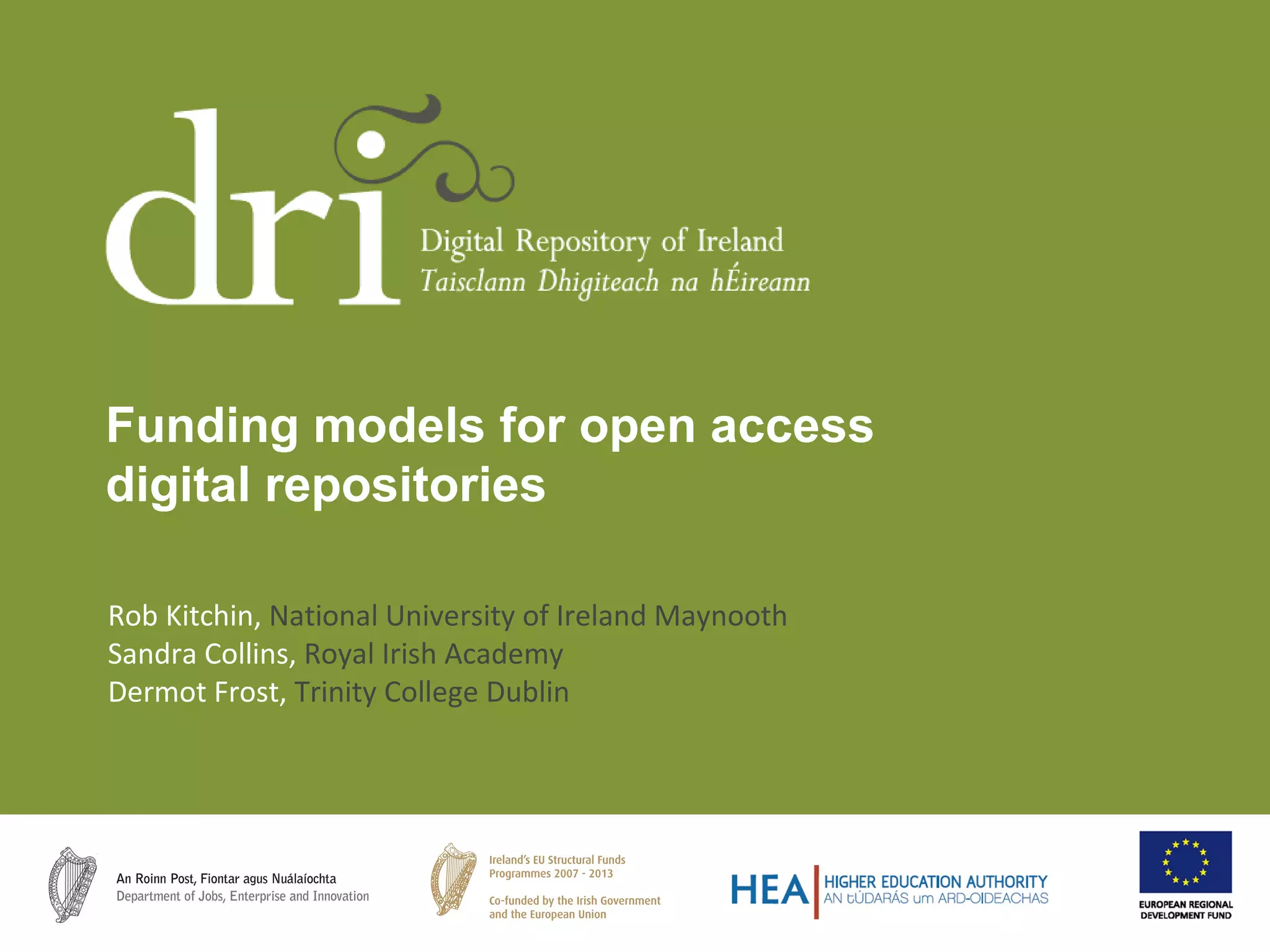 dri
Digital Repository of Ireland
Taisclann Dhigiteach na hÉireann

Funding models for open access digital repositories

Rob Kitchin, National University of Ireland Maynooth
Sandra Collins, Royal Irish Academy
Dermot Frost, Trinity College Dublin

An Roinn Post, Fiontar agus Nuálaíochta
Department of Jobs, Enterprise and Innovation

Ireland's EU Structural Funds
Programmes 2007 - 2013

Co-funded by the Irish Government
and the European Union

HEA
HIGHER EDUCATION AUTHORITY
AN tÚDARÁS um ARD-OIDEACHAS

EUROPEAN REGIONAL
DEVELOPMENT FUND